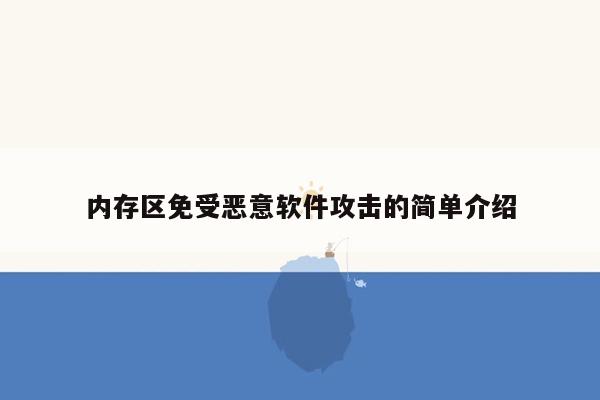 内存区免受恶意软件攻击的简单介绍